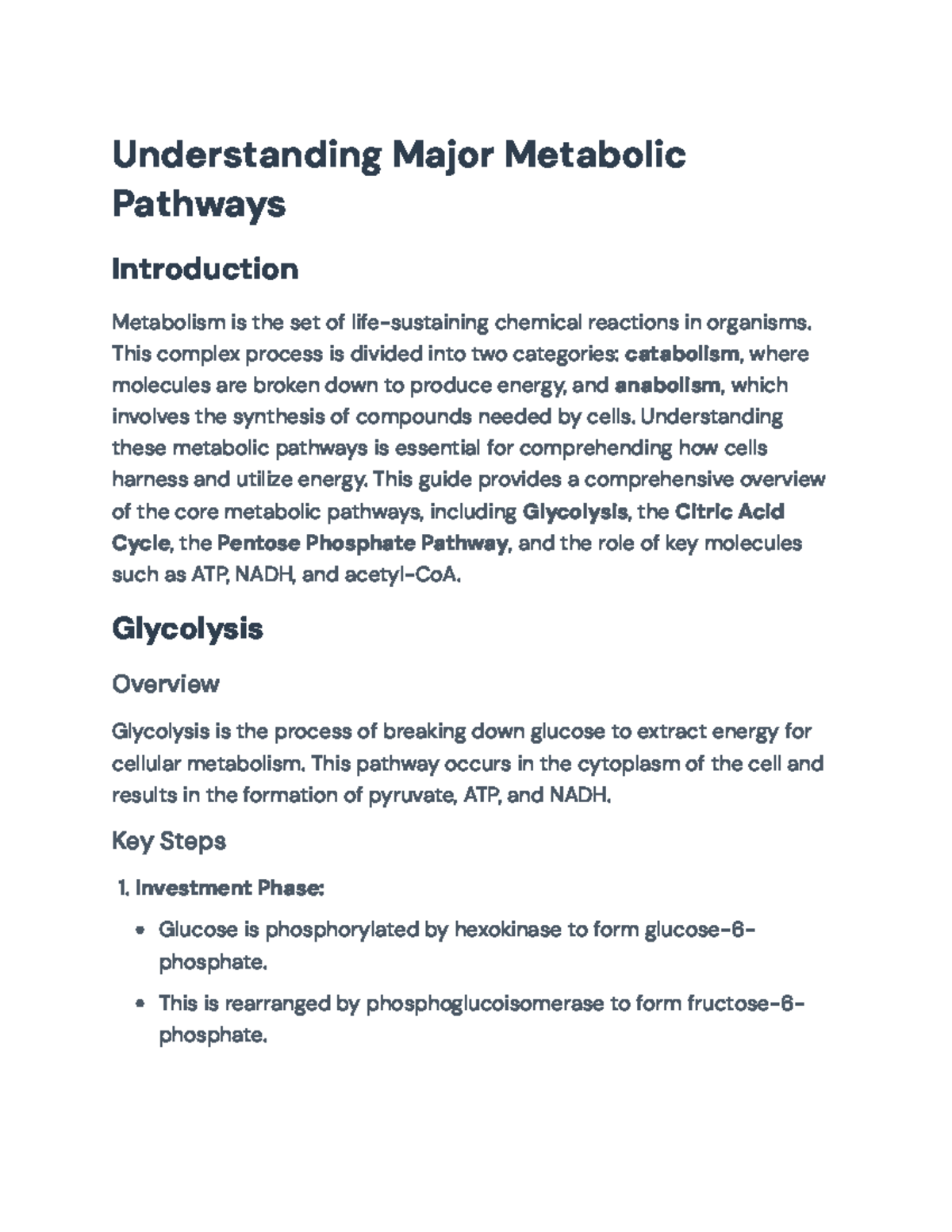 Understanding Major Metabolic Pathways

Introduction

Metabolism is the set of life-sustaining chemical reactions in organisms. This complex process is divided into two categories: catabolism, where molecules are broken down to produce energy, and anabolism, which involves the synthesis of compounds needed by cells. Understanding these metabolic pathways is essential for comprehending how cells harness and utilize energy. This guide provides a comprehensive overview of the core metabolic pathways, including Glycolysis, the Citric Acid Cycle, the Pentose Phosphate Pathway, and the role of key molecules such as ATP, NADH, and acetyl-CoA.

Glycolysis

Overview

Glycolysis is the process of breaking down glucose to extract energy for cellular metabolism. This pathway occurs in the cytoplasm of the cell and results in the formation of pyruvate, ATP, and NADH.

Key Steps

1. Investment Phase:

• Glucose is phosphorylated by hexokinase to form glucose-6-phosphate.

• This is rearranged by phosphoglucoisomerase to form fructose-6-phosphate.